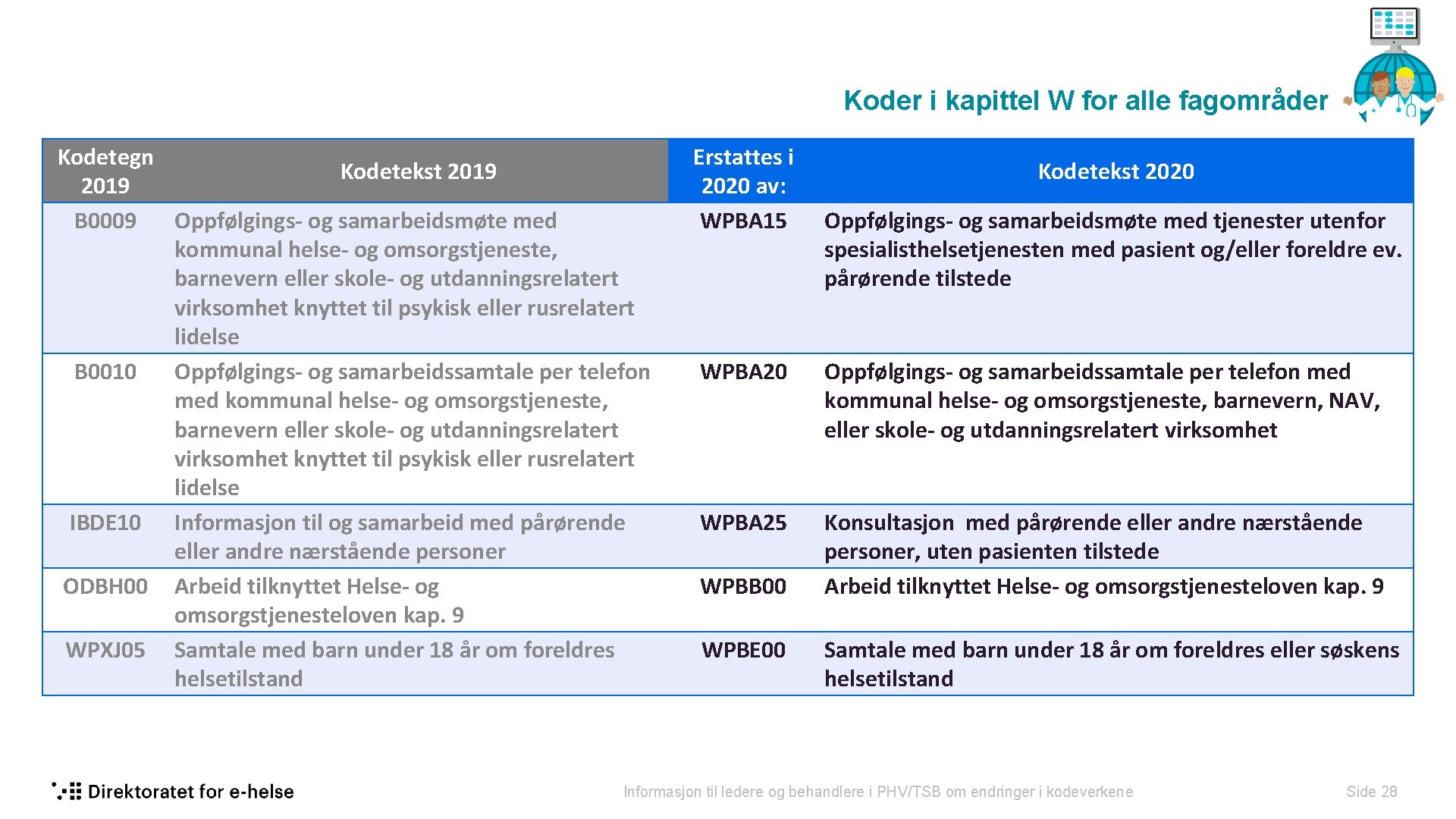 Koder i kapittel W for alle fagområder

| Kodetegn 2019 | Kodetekst 2019 | Erstattes i 2020 av: | Kodetekst 2020 |
|---|---|---|---|
| B0009 | Oppfølgings- og samarbeidsmøte med kommunal helse- og omsorgstjeneste, barnevern eller skole- og utdanningsrelatert virksomhet knyttet til psykisk eller rusrelatert lidelse | WPBA15 | Oppfølgings- og samarbeidsmøte med tjenester utenfor spesialisthelsetjenesten med pasient og/eller foreldre ev. pårørende tilstede |
| B0010 | Oppfølgings- og samarbeidssamtale per telefon med kommunal helse- og omsorgstjeneste, barnevern eller skole- og utdanningsrelatert virksomhet knyttet til psykisk eller rusrelatert lidelse | WPBA20 | Oppfølgings- og samarbeidssamtale per telefon med kommunal helse- og omsorgstjeneste, barnevern, NAV, eller skole- og utdanningsrelatert virksomhet |
| IBDE10 | Informasjon til og samarbeid med pårørende eller andre nærstående personer | WPBA25 | Konsultasjon med pårørende eller andre nærstående personer, uten pasienten tilstede |
| ODBH00 | Arbeid tilknyttet Helse- og omsorgstjenesteloven kap. 9 | WPBB00 | Arbeid tilknyttet Helse- og omsorgstjenesteloven kap. 9 |
| WPXJ05 | Samtale med barn under 18 år om foreldres helsetilstand | WPBE00 | Samtale med barn under 18 år om foreldres eller søskens helsetilstand |

Direktoratet for e-helse

Informasjon til ledere og behandlere i PHV/TSB om endringer i kodeverkene

Side 28